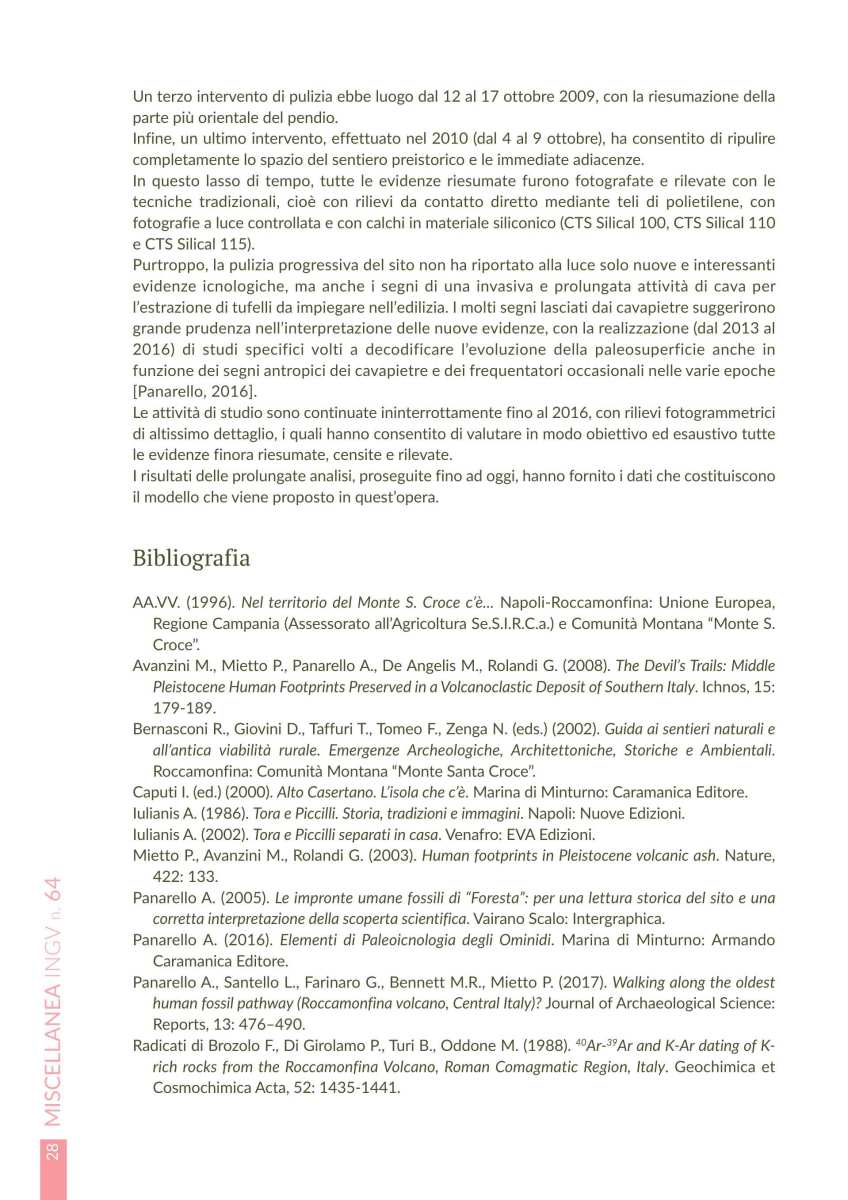 Un terzo intervento di pulizia ebbe luogo dal 12 al 17 ottobre 2009, con la riesumazione della parte più orientale del pendio.
Infine, un ultimo intervento, effettuato nel 2010 (dal 4 al 9 ottobre), ha consentito di ripulire completamente lo spazio del sentiero preistorico e le immediate adiacenze.
In questo lasso di tempo, tutte le evidenze riesumate furono fotografate e rilevate con le tecniche tradizionali, cioè con rilievi da contatto diretto mediante teli di polietilene, con fotografie a luce controllata e con calchi in materiale siliconico (CTS Silical 100, CTS Silical 110 e CTS Silical 115).
Purtroppo, la pulizia progressiva del sito non ha riportato alla luce solo nuove e interessanti evidenze icnologiche, ma anche i segni di una invasiva e prolungata attività di cava per l'estrazione di tufelli da impiegare nell'edilizia. I molti segni lasciati dai cavapietre suggerirono grande prudenza nell'interpretazione delle nuove evidenze, con la realizzazione (dal 2013 al 2016) di studi specifici volti a decodificare l'evoluzione della paleosuperficie anche in funzione dei segni antropici dei cavapietre e dei frequentatori occasionali nelle varie epoche [Panarello, 2016].
Le attività di studio sono continuate ininterrottamente fino al 2016, con rilievi fotogrammetrici di altissimo dettaglio, i quali hanno consentito di valutare in modo obiettivo ed esaustivo tutte le evidenze finora riesumate, censite e rilevate.
I risultati delle prolungate analisi, proseguite fino ad oggi, hanno fornito i dati che costituiscono il modello che viene proposto in quest'opera.

Bibliografia

AA.VV. (1996). Nel territorio del Monte S. Croce c'è... Napoli-Roccamonfina: Unione Europea, Regione Campania (Assessorato all'Agricoltura Se.S.I.R.C.a.) e Comunità Montana "Monte S. Croce".
Avanzini M., Mietto P., Panarello A., De Angelis M., Rolandi G. (2008). The Devil's Trails: Middle Pleistocene Human Footprints Preserved in a Volcanoclastic Deposit of Southern Italy. Ichnos, 15: 179-189.
Bernasconi R., Giovini D., Taffuri T., Tomeo F., Zenga N. (eds.) (2002). Guida ai sentieri naturali e all'antica viabilità rurale. Emergenze Archeologiche, Architettoniche, Storiche e Ambientali. Roccamonfina: Comunità Montana "Monte Santa Croce".
Caputi I. (ed.) (2000). Alto Casertano. L'isola che c'è. Marina di Minturno: Caramanica Editore.
Iulianis A. (1986). Tora e Piccilli. Storia, tradizioni e immagini. Napoli: Nuove Edizioni.
Iulianis A. (2002). Tora e Piccilli separati in casa. Venafro: EVA Edizioni.
Mietto P., Avanzini M., Rolandi G. (2003). Human footprints in Pleistocene volcanic ash. Nature, 422: 133.
Panarello A. (2005). Le impronte umane fossili di "Foresta": per una lettura storica del sito e una corretta interpretazione della scoperta scientifica. Vairano Scalo: Intergraphica.
Panarello A. (2016). Elementi di Paleoicnologia degli Ominidi. Marina di Minturno: Armando Caramanica Editore.
Panarello A., Santello L., Farinaro G., Bennett M.R., Mietto P. (2017). Walking along the oldest human fossil pathway (Roccamonfina volcano, Central Italy)? Journal of Archaeological Science: Reports, 13: 476–490.
Radicati di Brozolo F., Di Girolamo P., Turi B., Oddone M. (1988). $^{40}Ar$-$^{39}Ar$ and K-Ar dating of K-rich rocks from the Roccamonfina Volcano, Roman Comagmatic Region, Italy. Geochimica et Cosmochimica Acta, 52: 1435-1441.

28 MISCELLANEA INGV n. 64